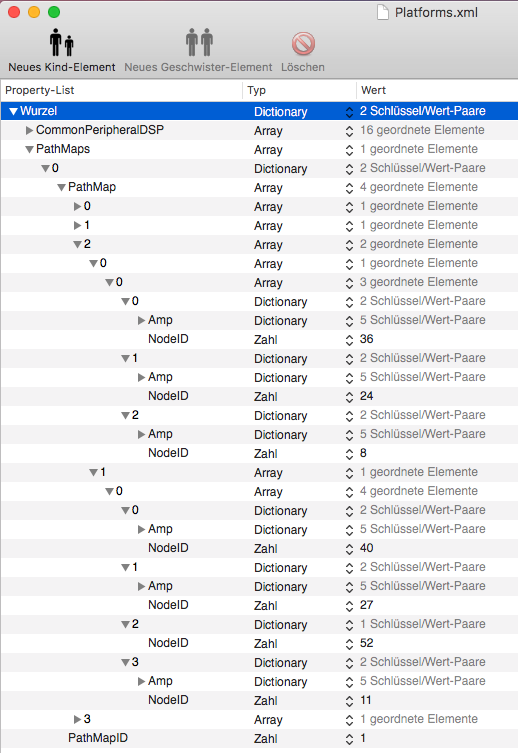 Platforms.xml

Neues Kind-Element  Neues Geschwister-Element  Löschen

| Property-List | Typ | Wert |
|---|---|---|
| Wurzel | Dictionary | 2 Schlüssel/Wert-Paare |
| CommonPeripheralDSP | Array | 16 geordnete Elemente |
| PathMaps | Array | 1 geordnete Elemente |
| 0 | Dictionary | 2 Schlüssel/Wert-Paare |
| PathMap | Array | 4 geordnete Elemente |
| 0 | Array | 1 geordnete Elemente |
| 1 | Array | 1 geordnete Elemente |
| 2 | Array | 2 geordnete Elemente |
| 0 | Array | 1 geordnete Elemente |
| 0 | Array | 3 geordnete Elemente |
| 0 | Dictionary | 2 Schlüssel/Wert-Paare |
| Amp | Dictionary | 5 Schlüssel/Wert-Paare |
| NodeID | Zahl | 36 |
| 1 | Dictionary | 2 Schlüssel/Wert-Paare |
| Amp | Dictionary | 5 Schlüssel/Wert-Paare |
| NodeID | Zahl | 24 |
| 2 | Dictionary | 2 Schlüssel/Wert-Paare |
| Amp | Dictionary | 5 Schlüssel/Wert-Paare |
| NodeID | Zahl | 8 |
| 1 | Array | 1 geordnete Elemente |
| 0 | Array | 4 geordnete Elemente |
| 0 | Dictionary | 2 Schlüssel/Wert-Paare |
| Amp | Dictionary | 5 Schlüssel/Wert-Paare |
| NodeID | Zahl | 40 |
| 1 | Dictionary | 2 Schlüssel/Wert-Paare |
| Amp | Dictionary | 5 Schlüssel/Wert-Paare |
| NodeID | Zahl | 27 |
| 2 | Dictionary | 1 Schlüssel/Wert-Paare |
| NodeID | Zahl | 52 |
| 3 | Dictionary | 2 Schlüssel/Wert-Paare |
| Amp | Dictionary | 5 Schlüssel/Wert-Paare |
| NodeID | Zahl | 11 |
| 3 | Array | 1 geordnete Elemente |
| PathMapID | Zahl | 1 |